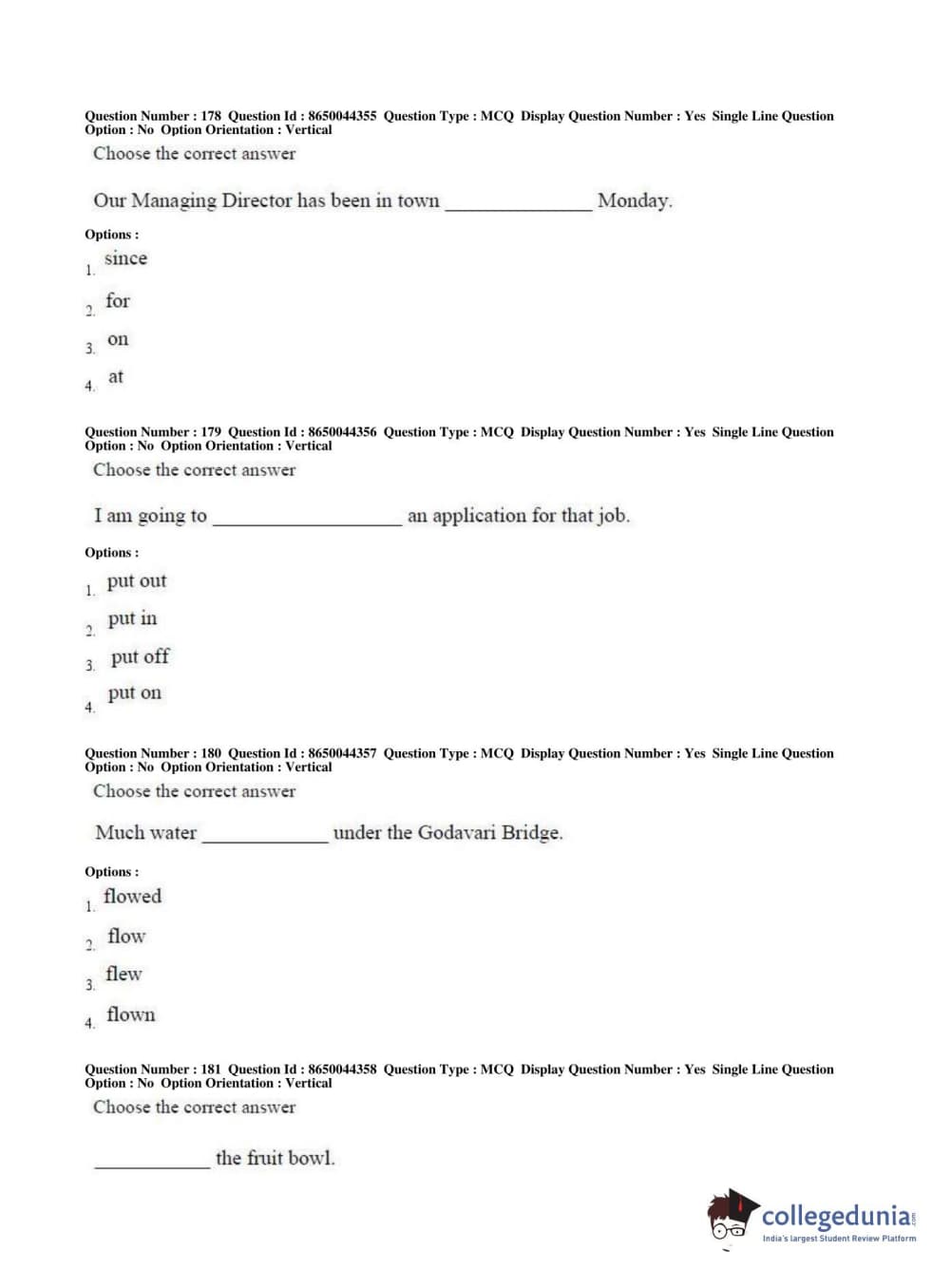 Question Number : 178 Question Id : 8650044355 Question Type : MCQ Display Question Number : Yes Single Line Question Option : No Option Orientation : Vertical

Choose the correct answer

Our Managing Director has been in town ______________ Monday.

Options :

1. since

2. for

3. on

4. at

Question Number : 179 Question Id : 8650044356 Question Type : MCQ Display Question Number : Yes Single Line Question Option : No Option Orientation : Vertical

Choose the correct answer

I am going to __________________ an application for that job.

Options :

1. put out

2. put in

3. put off

4. put on

Question Number : 180 Question Id : 8650044357 Question Type : MCQ Display Question Number : Yes Single Line Question Option : No Option Orientation : Vertical

Choose the correct answer

Much water ____________ under the Godavari Bridge.

Options :

1. flowed

2. flow

3. flew

4. flown

Question Number : 181 Question Id : 8650044358 Question Type : MCQ Display Question Number : Yes Single Line Question Option : No Option Orientation : Vertical

Choose the correct answer

___________ the fruit bowl.

collegedunia.com
India's largest Student Review Platform